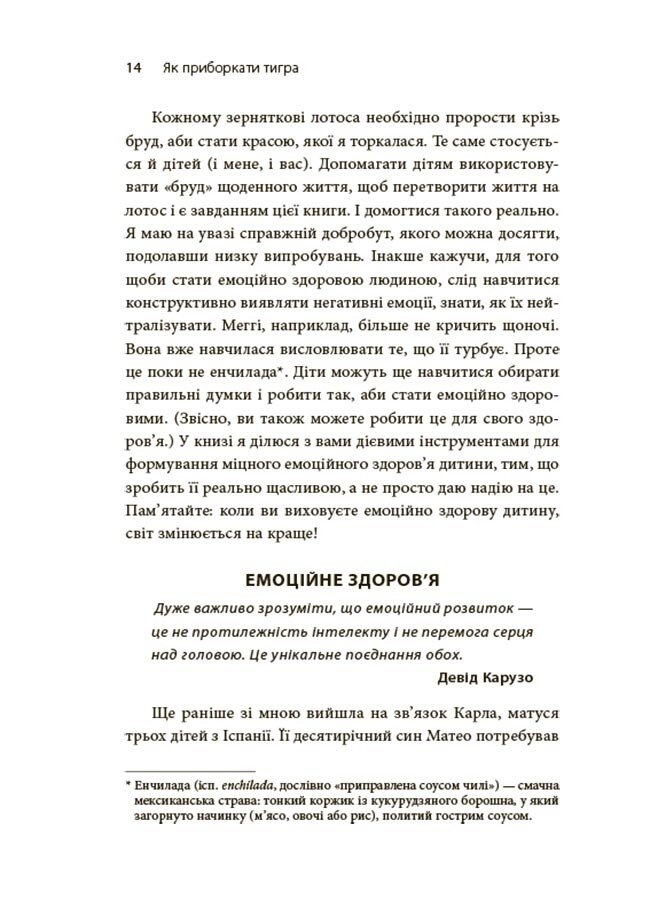 14 Як приборкати тигра

Кожному зерняткові лотоса необхідно прорости крізь бруд, аби стати красою, якої я торкалася. Те саме стосується й дітей (і мене, і вас). Допомагати дітям використовувати «бруд» щоденного життя, щоб перетворити життя на лотос і є завданням цієї книги. І домогтися такого реально. Я маю на увазі справжній добробут, якого можна досягти, подолавши низку випробувань. Інакше кажучи, для того щоби стати емоційно здоровою людиною, слід навчитися конструктивно виявляти негативні емоції, знати, як їх нейтралізувати. Меггі, наприклад, більше не кричить щоночі. Вона вже навчилася висловлювати те, що її турбує. Проте це поки не енчилада*. Діти можуть ще навчитися обирати правильні думки і робити так, аби стати емоційно здоровими. (Звісно, ви також можете робити це для свого здоров'я.) У книзі я ділюся з вами дієвими інструментами для формування міцного емоційного здоров'я дитини, тим, що зробить її реально щасливою, а не просто даю надію на це. Пам'ятайте: коли ви виховуєте емоційно здорову дитину, світ змінюється на краще!

ЕМОЦІЙНЕ ЗДОРОВ'Я

Дуже важливо зрозуміти, що емоційний розвиток — це не протилежність інтелекту і не перемога серця над головою. Це унікальне поєднання обох.

Девід Карузо

Ще раніше зі мною вийшла на зв'язок Карла, матуся трьох дітей з Іспанії. Її десятирічний син Матео потребував

* Енчилада (ісп. enchilada, дослівно «приправлена соусом чилі») — смачна мексиканська страва: тонкий коржик із кукурудзяного борошна, у який загорнуто начинку (м'ясо, овочі або рис), политий гострим соусом.